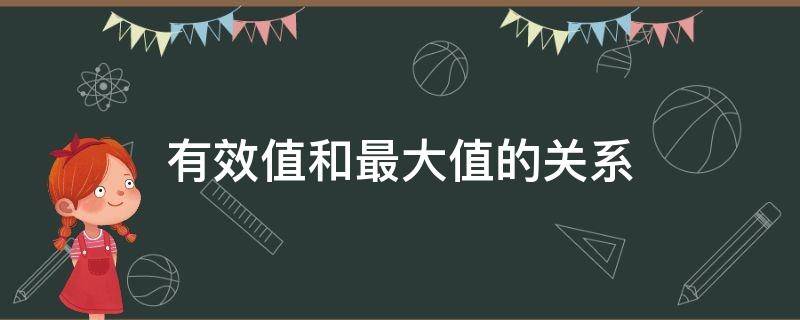 有效值和最大值的关系